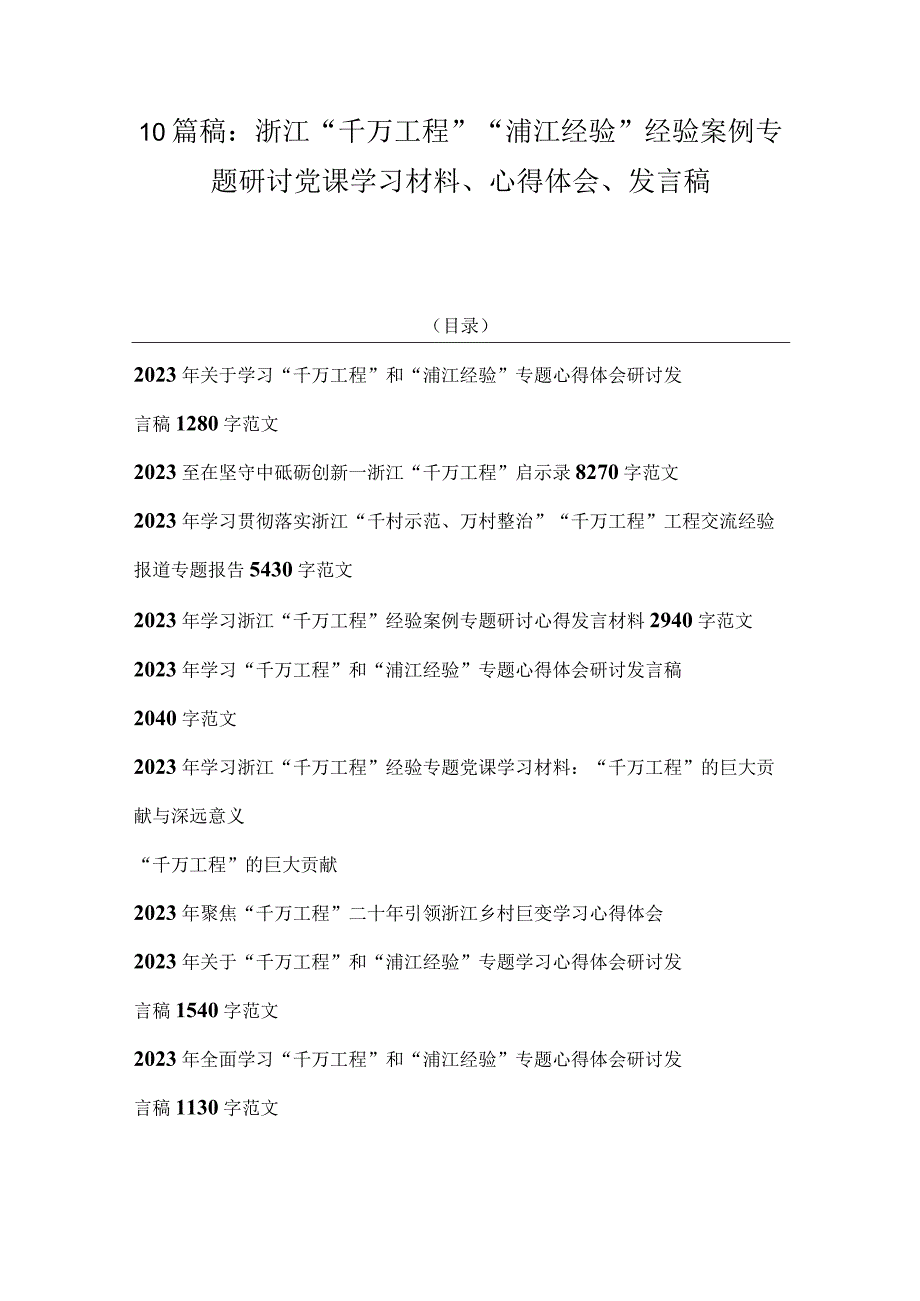 10篇稿：浙江“千万工程”“浦江经验”经验案例专题研讨党课学习材料、心得体会、发言稿

（目录）

2023年关于学习“千万工程”和“浦江经验”专题心得体会研讨发言稿1280字范文

2023至在坚守中砥砺创新一浙江“千万工程”启示录8270字范文

2023年学习贯彻落实浙江“千村示范、万村整治”“千万工程”工程交流经验报道专题报告5430字范文

2023年学习浙江“千万工程”经验案例专题研讨心得发言材料2940字范文

2023年学习“千万工程”和“浦江经验”专题心得体会研讨发言稿2040字范文

2023年学习浙江“千万工程”经验专题党课学习材料：“千万工程”的巨大贡献与深远意义

“千万工程”的巨大贡献

2023年聚焦“千万工程”二十年引领浙江乡村巨变学习心得体会

2023年关于“千万工程”和“浦江经验”专题学习心得体会研讨发言稿1540字范文

2023年全面学习“千万工程”和“浦江经验”专题心得体会研讨发言稿1130字范文